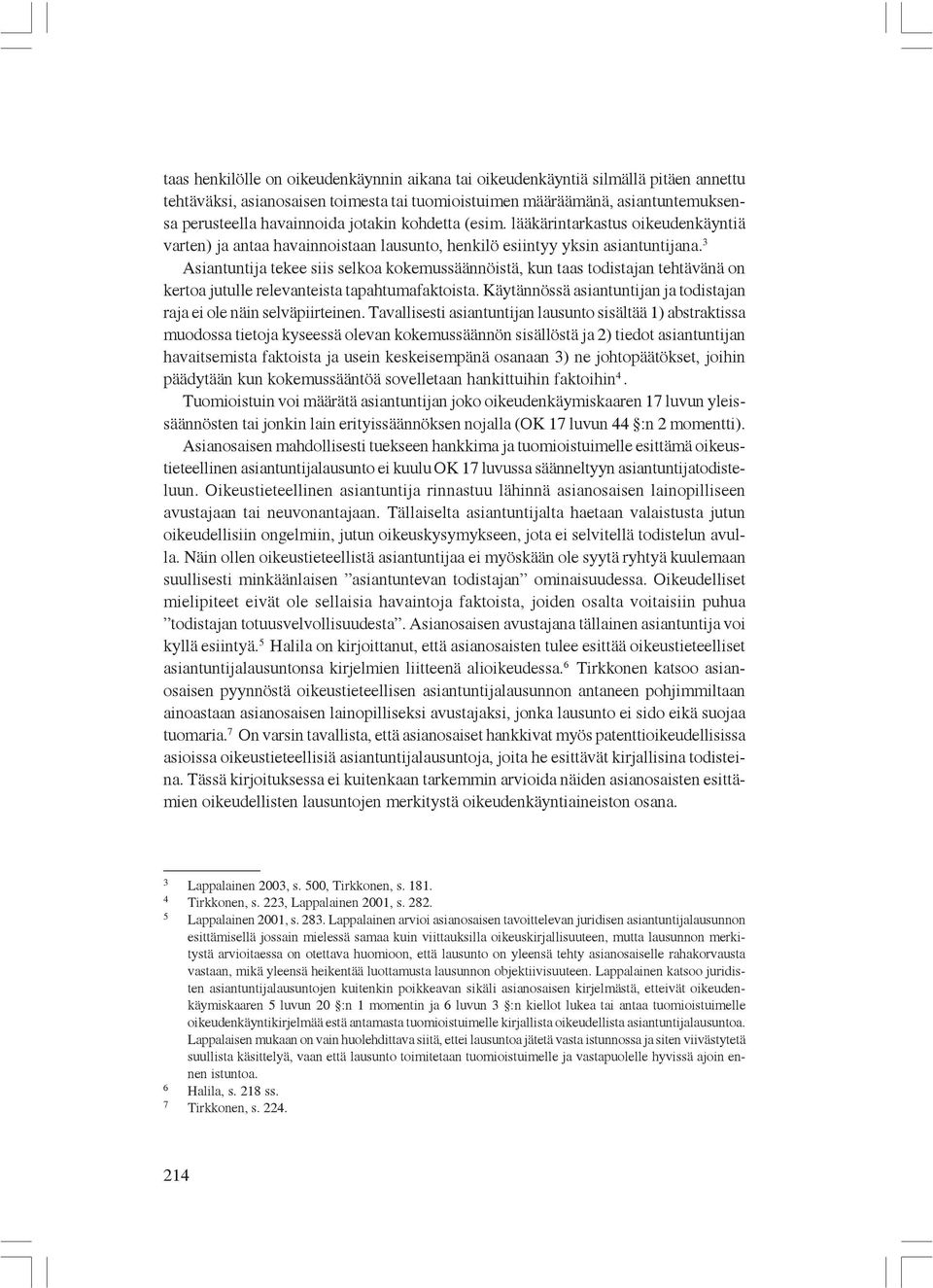 taas henkilölle on oikeudenkäynnin aikana tai oikeudenkäyntiä silmällä pitäen annettu tehtäväksi, asianosaisen toimesta tai tuomioistuimen määräämänä, asiantuntemuksensa perusteella havainnoida jotakin kohdetta (esim. lääkärintarkastus oikeudenkäyntiä varten) ja antaa havainnoistaan lausunto, henkilö esiintyy yksin asiantuntijana.$^3$

Asiantuntija tekee siis selkoa kokemussäännöistä, kun taas todistajan tehtävänä on kertoa jutulle relevanteista tapahtumafaktoista. Käytännössä asiantuntijan ja todistajan raja ei ole näin selväpiirteinen. Tavallisesti asiantuntijan lausunto sisältää 1) abstraktissa muodossa tietoja kyseessä olevan kokemussäännön sisällöstä ja 2) tiedot asiantuntijan havaitsemista faktoista ja usein keskeisempänä osanaan 3) ne johtopäätökset, joihin päädytään kun kokemussääntöä sovelletaan hankittuihin faktoihin$^4$.

Tuomioistuin voi määrätä asiantuntijan joko oikeudenkäymiskaaren 17 luvun yleissäännösten tai jonkin lain erityissäännöksen nojalla (OK 17 luvun 44 §:n 2 momentti).

Asianosaisen mahdollisesti tuekseen hankkima ja tuomioistuimelle esittämä oikeustieteellinen asiantuntijalausunto ei kuulu OK 17 luvussa säänneltyyn asiantuntijatodisteluun. Oikeustieteellinen asiantuntija rinnastuu lähinnä asianosaisen lainopilliseen avustajaan tai neuvonantajaan. Tällaiselta asiantuntijalta haetaan valaistusta jutun oikeudellisiin ongelmiin, jutun oikeuskysymykseen, jota ei selvitellä todistelun avulla. Näin ollen oikeustieteellistä asiantuntijaa ei myöskään ole syytä ryhtyä kuulemaan suullisesti minkäänlaisen ”asiantuntevan todistajan” ominaisuudessa. Oikeudelliset mielipiteet eivät ole sellaisia havaintoja faktoista, joiden osalta voitaisiin puhua ”todistajan totuusvelvollisuudesta”. Asianosaisen avustajana tällainen asiantuntija voi kyllä esiintyä.$^5$ Halila on kirjoittanut, että asianosaisten tulee esittää oikeustieteelliset asiantuntijalausuntonsa kirjelmien liitteenä alioikeudessa.$^6$ Tirkkonen katsoo asianosaisen pyynnöstä oikeustieteellisen asiantuntijalausunnon antaneen pohjimmiltaan ainoastaan asianosaisen lainopilliseksi avustajaksi, jonka lausunto ei sido eikä suojaa tuomaria.$^7$ On varsin tavallista, että asianosaiset hankkivat myös patenttioikeudellisissa asioissa oikeustieteellisiä asiantuntijalausuntoja, joita he esittävät kirjallisina todisteina. Tässä kirjoituksessa ei kuitenkaan tarkemmin arvioida näiden asianosaisten esittämien oikeudellisten lausuntojen merkitystä oikeudenkäyntiaineiston osana.

3 Lappalainen 2003, s. 500, Tirkkonen, s. 181.
4 Tirkkonen, s. 223, Lappalainen 2001, s. 282.
5 Lappalainen 2001, s. 283. Lappalainen arvioi asianosaisen tavoittelevan juridisen asiantuntijalausunnon esittämisellä jossain mielessä samaa kuin viittauksilla oikeuskirjallisuuteen, mutta lausunnon merkitystä arvioitaessa on otettava huomioon, että lausunto on yleensä tehty asianosaiselle rahakorvausta vastaan, mikä yleensä heikentää luottamusta lausunnon objektiivisuuteen. Lappalainen katsoo juridisten asiantuntijalausuntojen kuitenkin poikkeavan sikäli asianosaisen kirjelmästä, etteivät oikeudenkäymiskaaren 5 luvun 20 §:n 1 momentin ja 6 luvun 3 §:n kiellot lukea tai antaa tuomioistuimelle oikeudenkäyntikirjelmää estä antamasta tuomioistuimelle kirjallista oikeudellista asiantuntijalausuntoa. Lappalaisen mukaan on vain huolehdittava siitä, ettei lausuntoa jätetä vasta istunnossa ja siten viivästytetä suullista käsittelyä, vaan että lausunto toimitetaan tuomioistuimelle ja vastapuolelle hyvissä ajoin ennen istuntoa.
6 Halila, s. 218 ss.
7 Tirkkonen, s. 224.

214